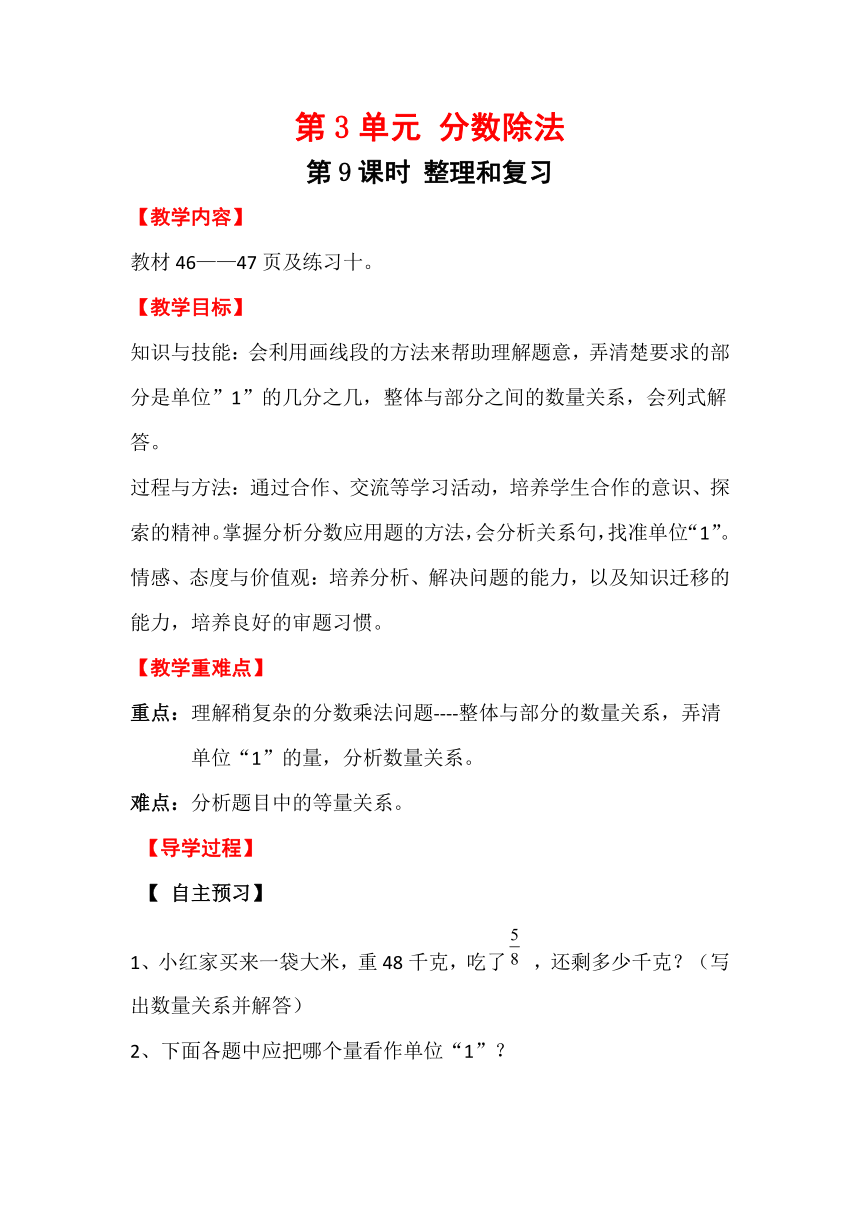 第 3 单元 分数除法

第 9 课时 整理和复习

【教学内容】

教材 46——47 页及练习十。

【教学目标】

知识与技能：会利用画线段的方法来帮助理解题意，弄清楚要求的部分是单位”1”的几分之几，整体与部分之间的数量关系，会列式解答。

过程与方法：通过合作、交流等学习活动，培养学生合作的意识、探索的精神。掌握分析分数应用题的方法，会分析关系句，找准单位“1”。

情感、态度与价值观：培养分析、解决问题的能力，以及知识迁移的能力，培养良好的审题习惯。

【教学重难点】

重点：理解稍复杂的分数乘法问题----整体与部分的数量关系，弄清单位“1”的量，分析数量关系。

难点：分析题目中的等量关系。

【导学过程】

【 自主预习】

1、小红家买来一袋大米，重 48 千克，吃了$\frac{5}{8}$，还剩多少千克？（写出数量关系并解答）

2、下面各题中应把哪个量看作单位“1”？